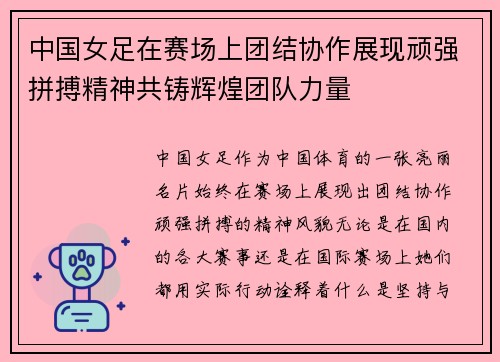 中国女足在赛场上团结协作展现顽强拼搏精神共铸辉煌团队力量

中国女足作为中国体育的一张亮丽名片始终在赛场上展现出团结协作顽强拼搏的精神风貌无论是在国内的各大赛事还是在国际赛场上她们都用实际行动诠释着什么是坚持与